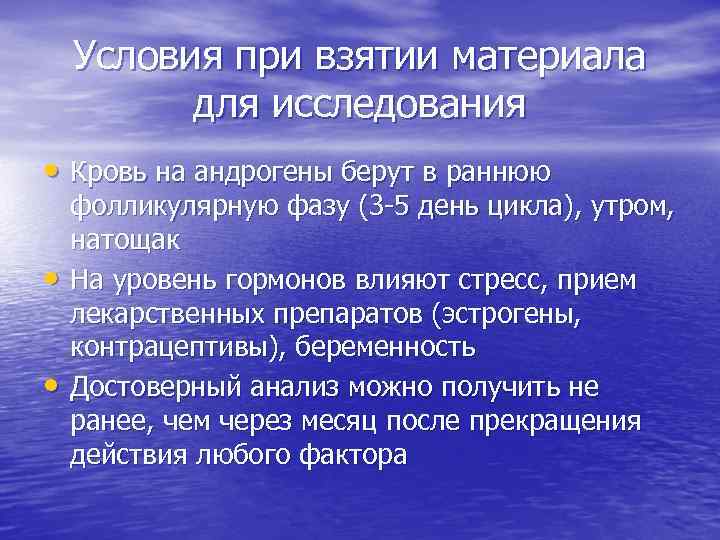 Условия при взятии материала для исследования

• Кровь на андрогены берут в раннюю фолликулярную фазу (3-5 день цикла), утром, натощак
• На уровень гормонов влияют стресс, прием лекарственных препаратов (эстрогены, контрацептивы), беременность
• Достоверный анализ можно получить не ранее, чем через месяц после прекращения действия любого фактора